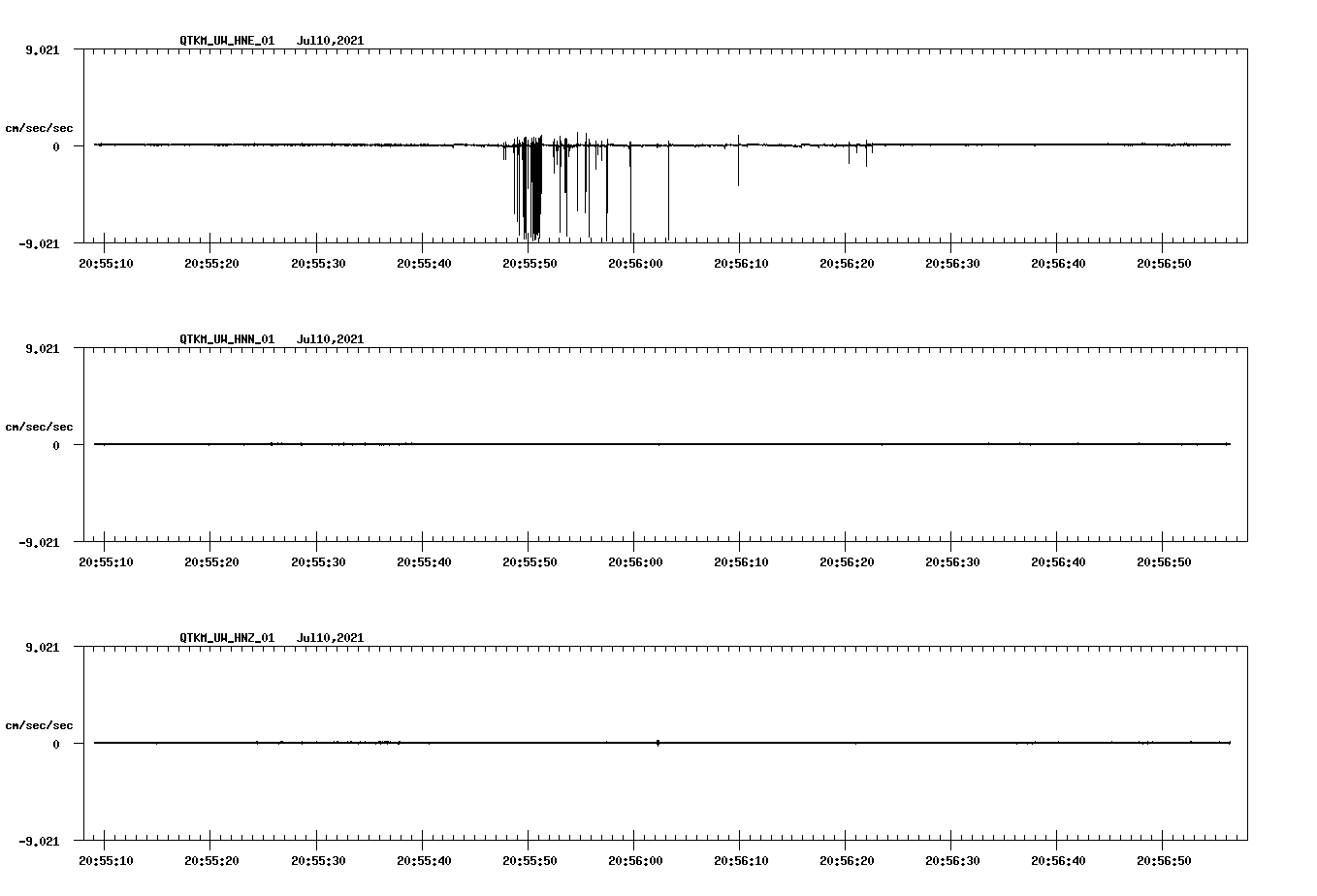 QTKM_UW_HNE_01 Jul10,2021

9.021

cm/sec/sec

0

-9.021

20:55:10 20:55:20 20:55:30 20:55:40 20:55:50 20:56:00 20:56:10 20:56:20 20:56:30 20:56:40 20:56:50

QTKM_UW_HNN_01 Jul10,2021

9.021

cm/sec/sec

0

-9.021

20:55:10 20:55:20 20:55:30 20:55:40 20:55:50 20:56:00 20:56:10 20:56:20 20:56:30 20:56:40 20:56:50

QTKM_UW_HNZ_01 Jul10,2021

9.021

cm/sec/sec

0

-9.021

20:55:10 20:55:20 20:55:30 20:55:40 20:55:50 20:56:00 20:56:10 20:56:20 20:56:30 20:56:40 20:56:50